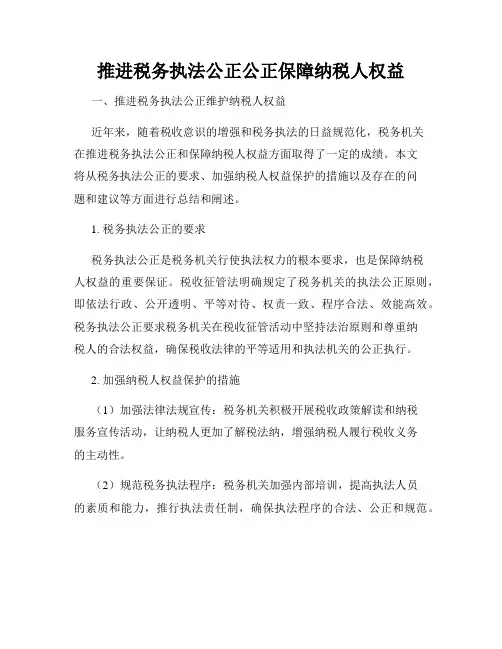 推进税务执法公正公正保障纳税人权益

一、推进税务执法公正维护纳税人权益

近年来，随着税收意识的增强和税务执法的日益规范化，税务机关在推进税务执法公正和保障纳税人权益方面取得了一定的成绩。本文将从税务执法公正的要求、加强纳税人权益保护的措施以及存在的问题和建议等方面进行总结和阐述。

1. 税务执法公正的要求

税务执法公正是税务机关行使执法权力的根本要求，也是保障纳税人权益的重要保证。税收征管法明确规定了税务机关的执法公正原则，即依法行政、公开透明、平等对待、权责一致、程序合法、效能高效。税务执法公正要求税务机关在税收征管活动中坚持法治原则和尊重纳税人的合法权益，确保税收法律的平等适用和执法机关的公正执行。

2. 加强纳税人权益保护的措施

（1）加强法律法规宣传：税务机关积极开展税收政策解读和纳税服务宣传活动，让纳税人更加了解税法纳，增强纳税人履行税收义务的主动性。

（2）规范税务执法程序：税务机关加强内部培训，提高执法人员的素质和能力，推行执法责任制，确保执法程序的合法、公正和规范。